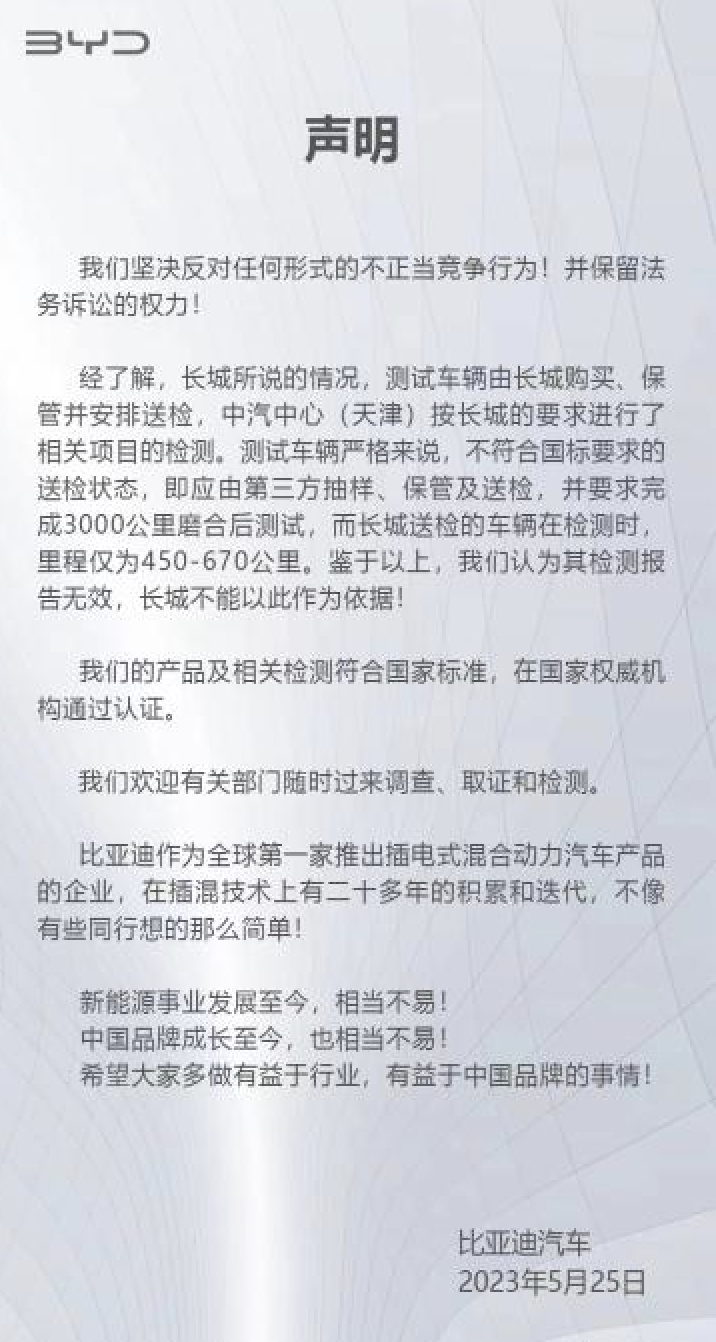 BYD

声明

我们坚决反对任何形式的不正当竞争行为！并保留法务诉讼的权力！

经了解，长城所说的情况，测试车辆由长城购买、保管并安排送检，中汽中心（天津）按长城的要求进行了相关项目的检测。测试车辆严格来说，不符合国标要求的送检状态，即应由第三方抽样、保管及送检，并要求完成3000公里磨合后测试，而长城送检的车辆在检测时，里程仅为450-670公里。鉴于以上，我们认为其检测报告无效，长城不能以此作为依据！

我们的产品及相关检测符合国家标准，在国家权威机构通过认证。

我们欢迎有关部门随时过来调查、取证和检测。

比亚迪作为全球第一家推出插电式混合动力汽车产品的企业，在插混技术上有二十多年的积累和迭代，不像有些同行想的那么简单！

新能源事业发展至今，相当不易！
中国品牌成长至今，也相当不易！
希望大家多做有益于行业，有益于中国品牌的事情！

比亚迪汽车
2023年5月25日